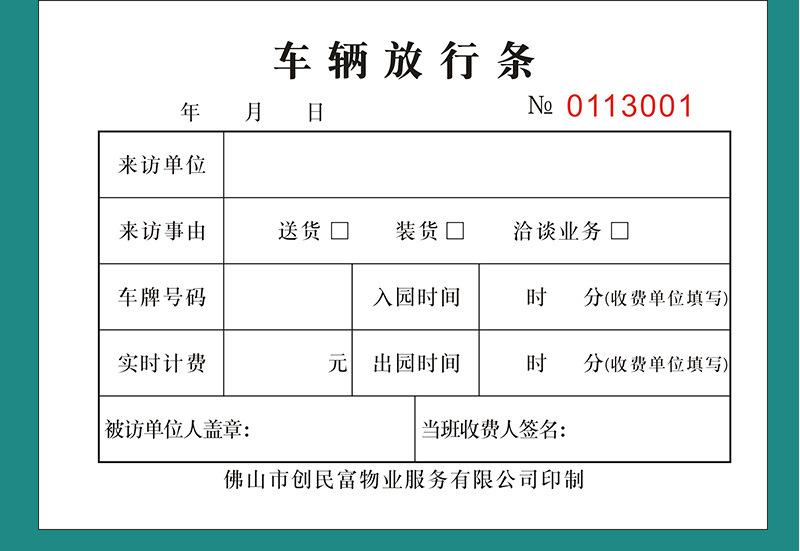 车辆放行条

年 月 日 № 0113001

来访单位

来访事由 送货☐ 装货☐ 洽谈业务☐

车牌号码 入园时间 时 分(收费单位填写)

实时计费 元 出园时间 时 分(收费单位填写)

被访单位人盖章:

当班收费人签名:

佛山市创民富物业服务有限公司印制